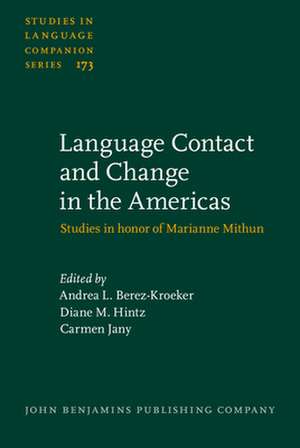 STUDIES IN LANGUAGE COMPANION SERIES 173

Language Contact and Change in the Americas

Studies in honor of Marianne Mithun

Edited by
Andrea L. Berez-Kroeker
Diane M. Hintz
Carmen Jany

JOHN BENJAMINS PUBLISHING COMPANY